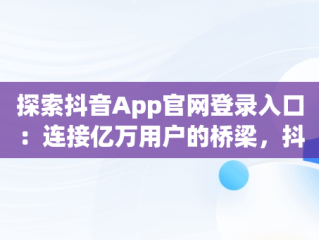 探索抖音App官网登录入口：连接亿万用户的桥梁，抖